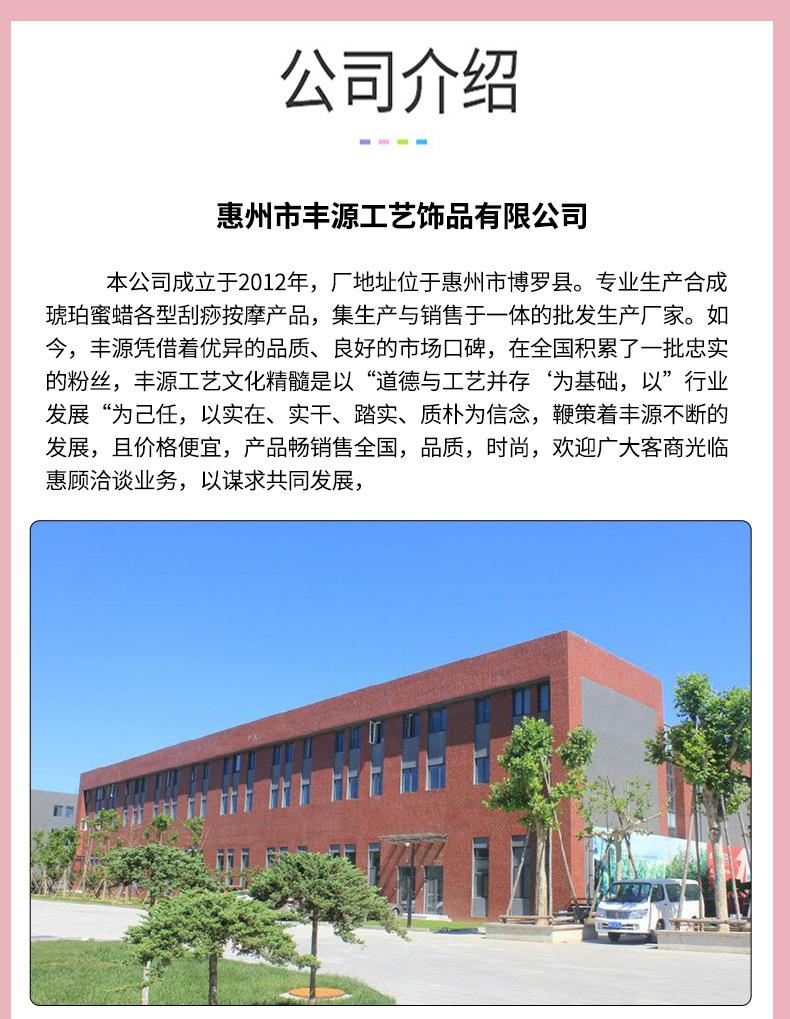 公司介绍

惠州市丰源工艺饰品有限公司

本公司成立于2012年，厂地址位于惠州市博罗县。专业生产合成琥珀蜜蜡各型刮痧按摩产品，集生产与销售于一体的批发生产厂家。如今，丰源凭借着优异的品质、良好的市场口碑，在全国积累了一批忠实的粉丝，丰源工艺文化精髓是以“道德与工艺并存‘为基础，以”行业发展“为己任，以实在、实干、踏实、质朴为信念，鞭策着丰源不断的发展，且价格便宜，产品畅销售全国，品质，时尚，欢迎广大客商光临惠顾洽谈业务，以谋求共同发展，